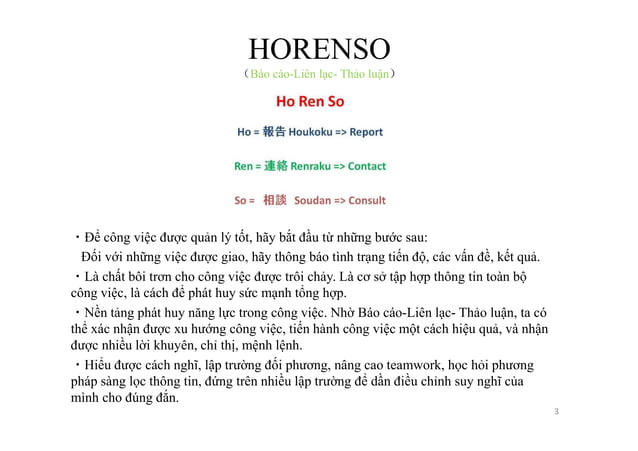 HORENSO
（Báo cáo-Liên lạc- Thảo luận）

Ho Ren So

Ho = 報告 Houkoku => Report

Ren = 連絡 Renraku => Contact

So = 相談 Soudan => Consult

・Để công việc được quản lý tốt, hãy bắt đầu từ những bước sau:
Đối với những việc được giao, hãy thông báo tình trạng tiến độ, các vấn đề, kết quả.

・Là chất bôi trơn cho công việc được trôi chảy. Là cơ sở tập hợp thông tin toàn bộ công việc, là cách để phát huy sức mạnh tổng hợp.

・Nền tảng phát huy năng lực trong công việc. Nhờ Báo cáo-Liên lạc- Thảo luận, ta có thể xác nhận được xu hướng công việc, tiến hành công việc một cách hiệu quả, và nhận được nhiều lời khuyên, chỉ thị, mệnh lệnh.

・Hiểu được cách nghĩ, lập trường đối phương, nâng cao teamwork, học hỏi phương pháp sàng lọc thông tin, đứng trên nhiều lập trường để dần điều chỉnh suy nghĩ của mình cho đúng đắn.

3